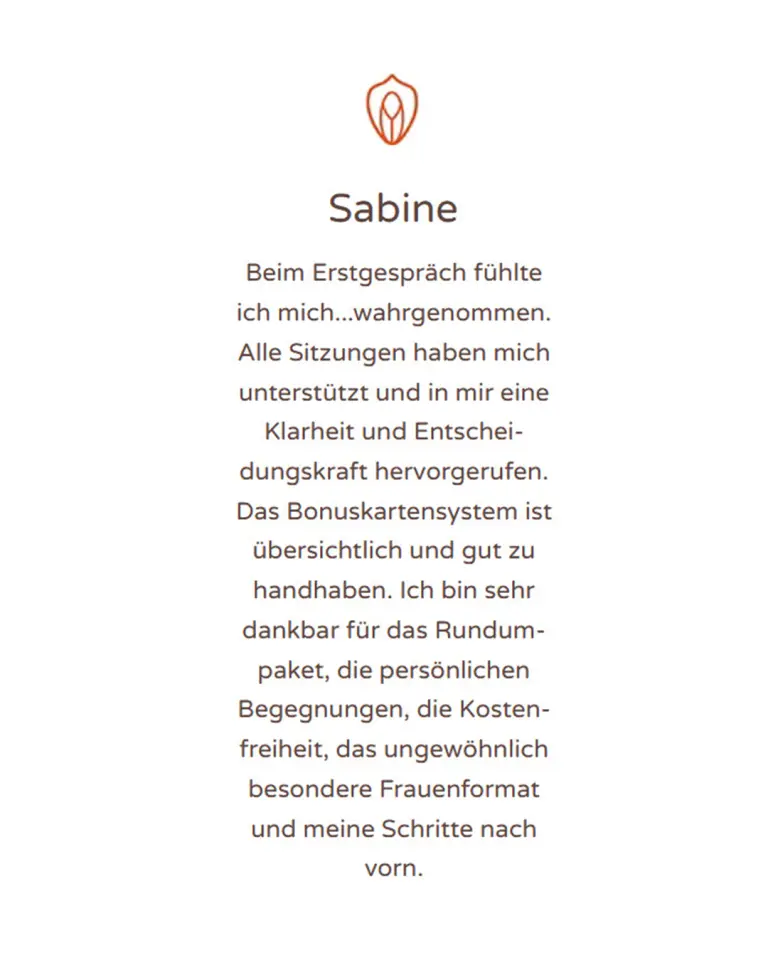 Sabine

Beim Erstgespräch fühlte ich mich...wahrgenommen. Alle Sitzungen haben mich unterstützt und in mir eine Klarheit und Entscheidungskraft hervorgerufen. Das Bonuskartensystem ist übersichtlich und gut zu handhaben. Ich bin sehr dankbar für das Rundumpaket, die persönlichen Begegnungen, die Kostenfreiheit, das ungewöhnlich besondere Frauenformat und meine Schritte nach vorn.